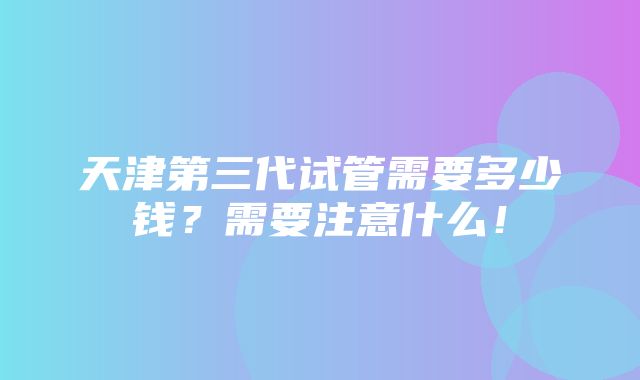 天津第三代试管需要多少钱？需要注意什么！